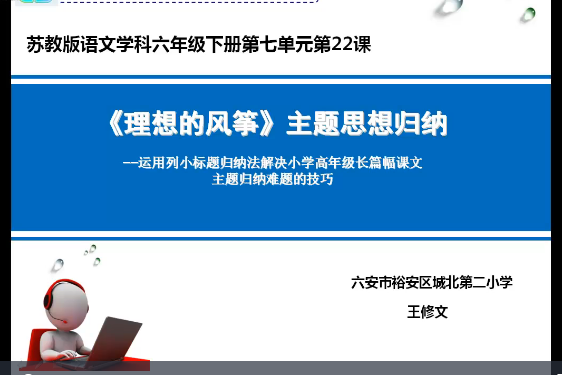 苏教版语文学科六年级下册第七单元第22课

《理想的风筝》主题思想归纳

--运用列小标题归纳法解决小学高年级长篇幅课文主题归纳难题的技巧

六安市裕安区城北第二小学

王修文